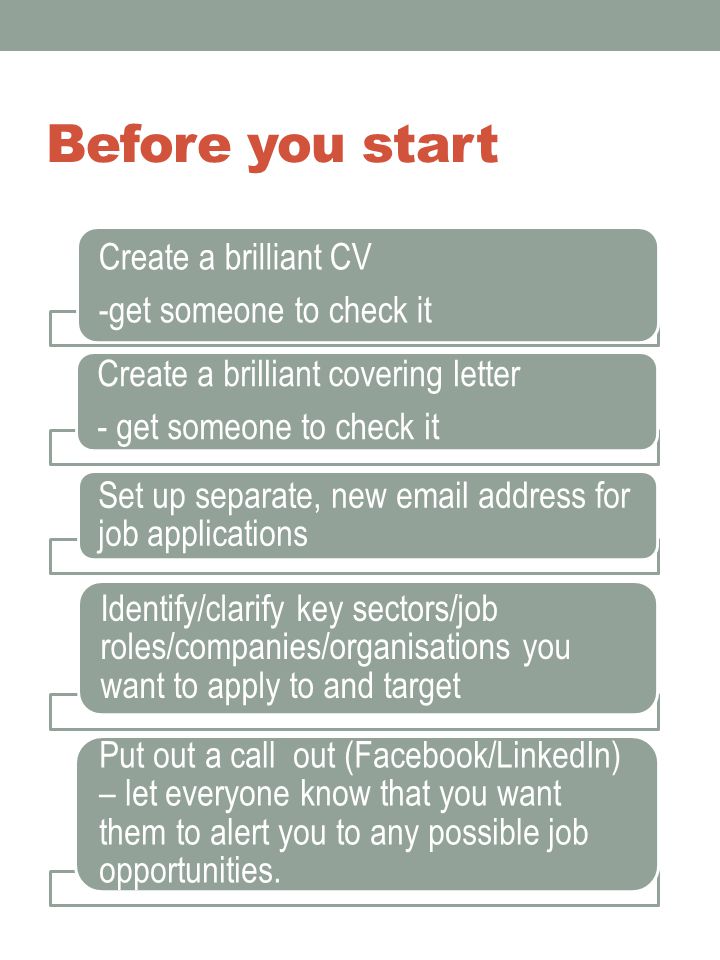 Before you start

Create a brilliant CV

-get someone to check it

Create a brilliant covering letter

- get someone to check it

Set up separate, new email address for job applications

Identify/clarify key sectors/job roles/companies/organisations you want to apply to and target

Put out a call out (Facebook/LinkedIn) – let everyone know that you want them to alert you to any possible job opportunities.